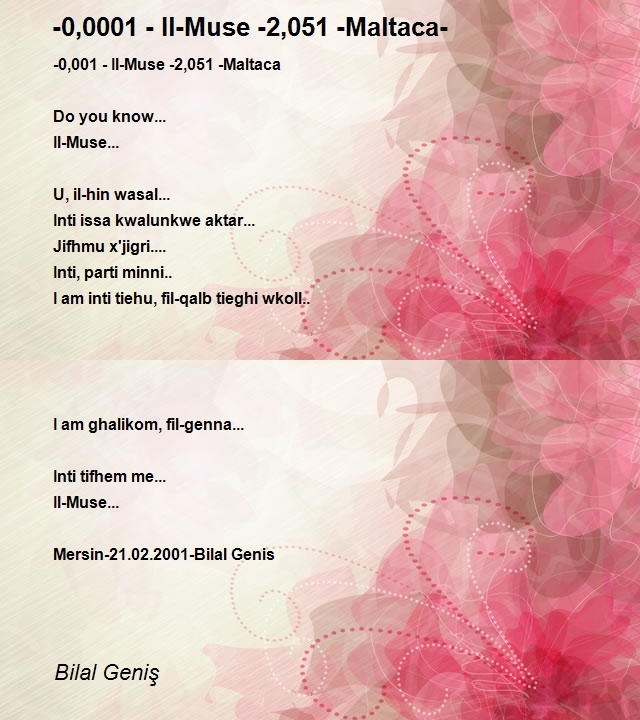 -0,0001 - Il-Muse -2,051 -Maltaca-

-0,001 - Il-Muse -2,051 -Maltaca

Do you know...
Il-Muse...

U, il-hin wasal...
Inti issa kwalunkwe aktar...
Jifhmu x'jigri....
Inti, parti minni..
I am inti tiehu, fil-qalb tieghi wkoll..

I am ghalikom, fil-genna...

Inti tifhem me...
Il-Muse...

Mersin-21.02.2001-Bilal Genis

Bilal Geniş